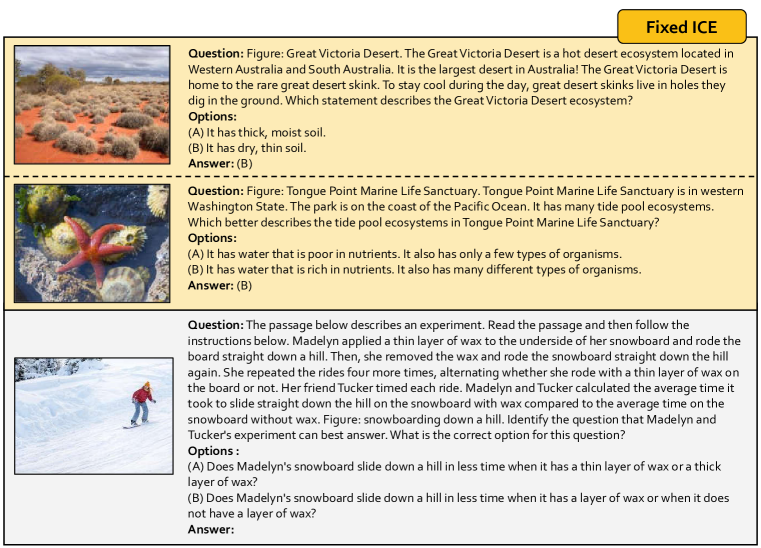 Fixed ICE

**Question:** Figure: Great Victoria Desert. The Great Victoria Desert is a hot desert ecosystem located in Western Australia and South Australia. It is the largest desert in Australia! The Great Victoria Desert is home to the rare great desert skink. To stay cool during the day, great desert skinks live in holes they dig in the ground. Which statement describes the Great Victoria Desert ecosystem?
**Options:**
(A) It has thick, moist soil.
(B) It has dry, thin soil.
**Answer:** (B)

**Question:** Figure: Tongue Point Marine Life Sanctuary. Tongue Point Marine Life Sanctuary is in western Washington State. The park is on the coast of the Pacific Ocean. It has many tide pool ecosystems. Which better describes the tide pool ecosystems in Tongue Point Marine Life Sanctuary?
**Options:**
(A) It has water that is poor in nutrients. It also has only a few types of organisms.
(B) It has water that is rich in nutrients. It also has many different types of organisms.
**Answer:** (B)

**Question:** The passage below describes an experiment. Read the passage and then follow the instructions below. Madelyn applied a thin layer of wax to the underside of her snowboard and rode the board straight down a hill. Then, she removed the wax and rode the snowboard straight down the hill again. She repeated the rides four more times, alternating whether she rode with a thin layer of wax on the board or not. Her friend Tucker timed each ride. Madelyn and Tucker calculated the average time it took to slide straight down the hill on the snowboard with wax compared to the average time on the snowboard without wax. Figure: snowboarding down a hill. Identify the question that Madelyn and Tucker's experiment can best answer. What is the correct option for this question?
**Options :**
(A) Does Madelyn's snowboard slide down a hill in less time when it has a thin layer of wax or a thick layer of wax?
(B) Does Madelyn's snowboard slide down a hill in less time when it has a layer of wax or when it does not have a layer of wax?
**Answer:**